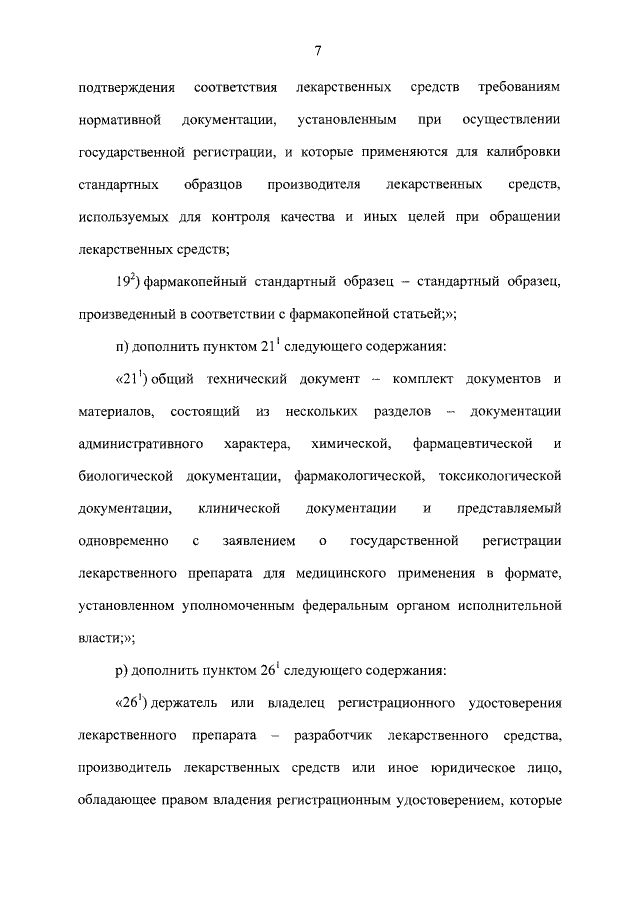 7

подтверждения соответствия лекарственных средств требованиям нормативной документации, установленным при осуществлении государственной регистрации, и которые применяются для калибровки стандартных образцов производителя лекарственных средств, используемых для контроля качества и иных целей при обращении лекарственных средств;

$19^2$) фармакопейный стандартный образец – стандартный образец, произведенный в соответствии с фармакопейной статьей;»;

п) дополнить пунктом $21^1$ следующего содержания:

«$21^1$) общий технический документ – комплект документов и материалов, состоящий из нескольких разделов – документации административного характера, химической, фармацевтической и биологической документации, фармакологической, токсикологической документации, клинической документации и представляемый одновременно с заявлением о государственной регистрации лекарственного препарата для медицинского применения в формате, установленном уполномоченным федеральным органом исполнительной власти;»;

р) дополнить пунктом $26^1$ следующего содержания:

«$26^1$) держатель или владелец регистрационного удостоверения лекарственного препарата – разработчик лекарственного средства, производитель лекарственных средств или иное юридическое лицо, обладающее правом владения регистрационным удостоверением, которые